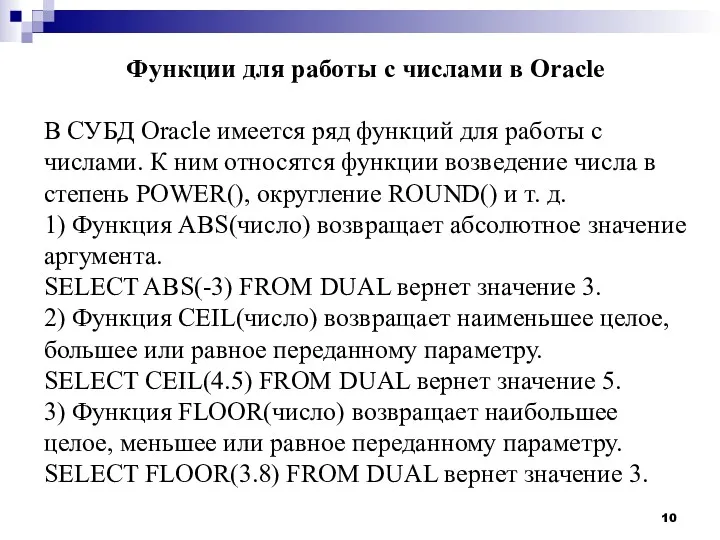 Функции для работы с числами в Oracle

В СУБД Oracle имеется ряд функций для работы с числами. К ним относятся функции возведение числа в степень POWER(), округление ROUND() и т. д.
1) Функция ABS(число) возвращает абсолютное значение аргумента.
SELECT ABS(-3) FROM DUAL вернет значение 3.
2) Функция CEIL(число) возвращает наименьшее целое, большее или равное переданному параметру.
SELECT CEIL(4.5) FROM DUAL вернет значение 5.
3) Функция FLOOR(число) возвращает наибольшее целое, меньшее или равное переданному параметру.
SELECT FLOOR(3.8) FROM DUAL вернет значение 3.

10